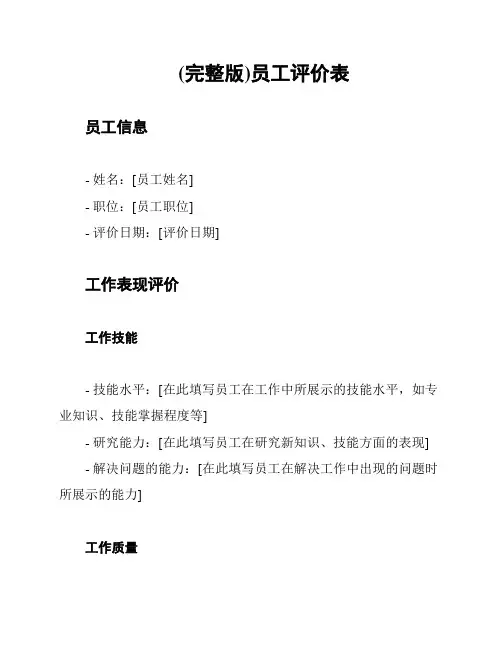 (完整版)员工评价表

员工信息

- 姓名：[员工姓名]
- 职位：[员工职位]
- 评价日期：[评价日期]

工作表现评价

工作技能

- 技能水平：[在此填写员工在工作中所展示的技能水平，如专业知识、技能掌握程度等]
- 研究能力：[在此填写员工在研究新知识、技能方面的表现]
- 解决问题的能力：[在此填写员工在解决工作中出现的问题时所展示的能力]

工作质量